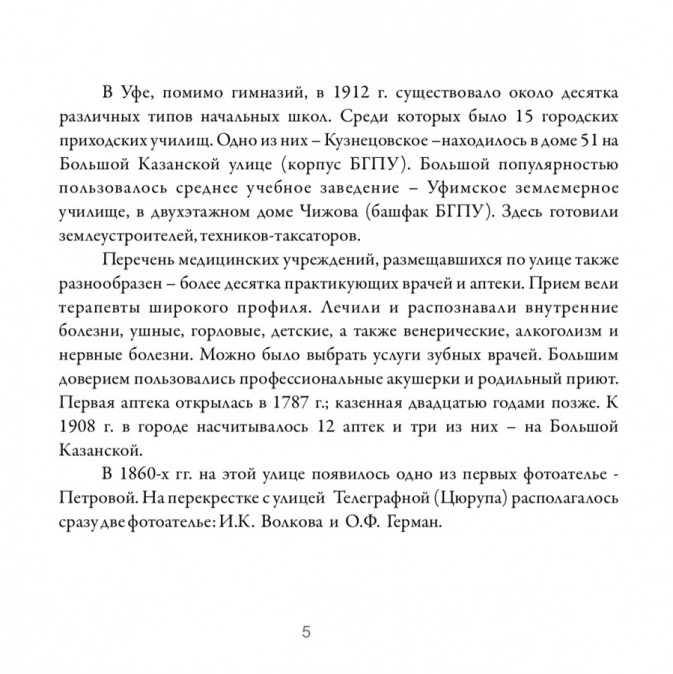 В Уфе, помимо гимназий, в 1912 г. существовало около десятка различных типов начальных школ. Среди которых было 15 городских приходских училищ. Одно из них – Кузнецовское –находилось в доме 51 на Большой Казанской улице (корпус БГПУ). Большой популярностью пользовалось среднее учебное заведение – Уфимское землемерное училище, в двухэтажном доме Чижова (башфак БГПУ). Здесь готовили землеустроителей, техников-таксаторов.

Перечень медицинских учреждений, размещавшихся по улице также разнообразен – более десятка практикующих врачей и аптеки. Прием вели терапевты широкого профиля. Лечили и распознавали внутренние болезни, ушные, горловые, детские, а также венерические, алкоголизм и нервные болезни. Можно было выбрать услуги зубных врачей. Большим доверием пользовались профессиональные акушерки и родильный приют. Первая аптека открылась в 1787 г.; казенная двадцатью годами позже. К 1908 г. в городе насчитывалось 12 аптек и три из них – на Большой Казанской.

В 1860-х гг. на этой улице появилось одно из первых фотоателье - Петровой. На перекрестке с улицей Телеграфной (Цюрупа) располагалось сразу две фотоателье: И.К. Волкова и О.Ф. Герман.

5